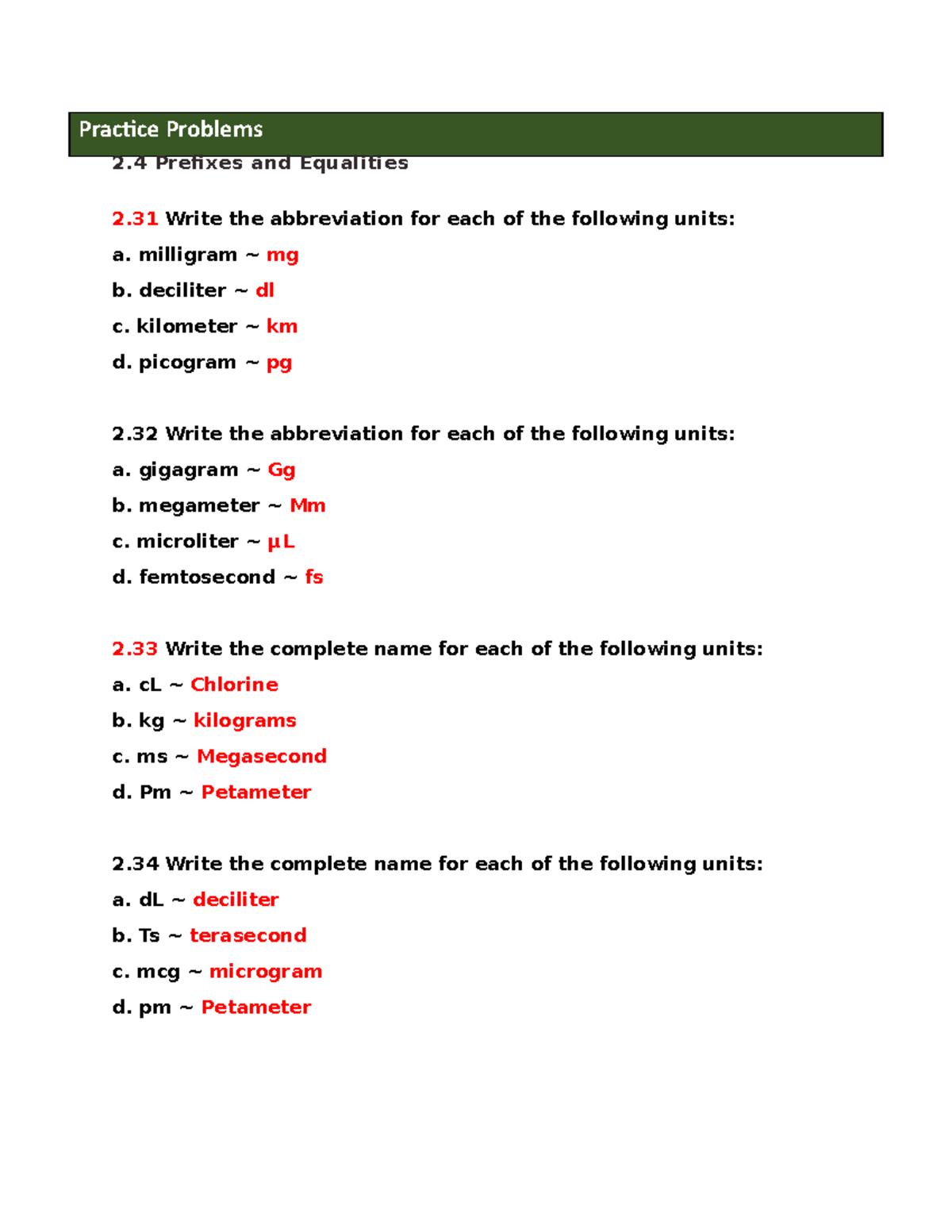 Practice Problems

2.4 Prefixes and Equalities

2.31 Write the abbreviation for each of the following units:

a. milligram ~ mg

b. deciliter ~ dl

c. kilometer ~ km

d. picogram ~ pg

2.32 Write the abbreviation for each of the following units:

a. gigagram ~ Gg

b. megameter ~ Mm

c. microliter ~ µL

d. femtosecond ~ fs

2.33 Write the complete name for each of the following units:

a. cL ~ Chlorine

b. kg ~ kilograms

c. ms ~ Megasecond

d. Pm ~ Petameter

2.34 Write the complete name for each of the following units:

a. dL ~ deciliter

b. Ts ~ terasecond

c. mcg ~ microgram

d. pm ~ Petameter